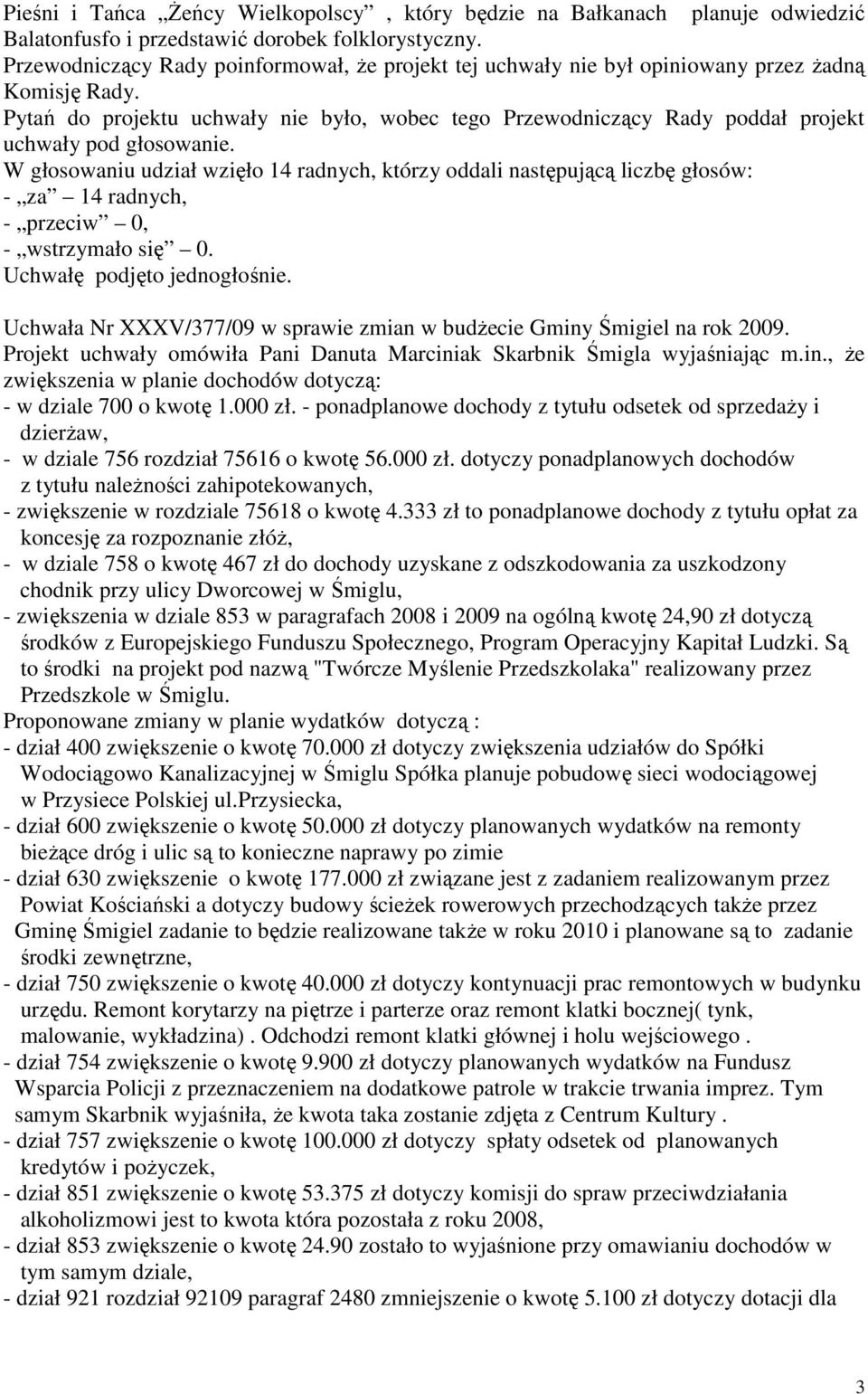 Pieśni i Tańca „Żeńcy Wielkopolscy” , który będzie na Bałkanach planuje odwiedzić Balatonfusfo i przedstawić dorobek folklorystyczny.
Przewodniczący Rady poinformował, że projekt tej uchwały nie był opiniowany przez żadną Komisję Rady.
Pytań do projektu uchwały nie było, wobec tego Przewodniczący Rady poddał projekt uchwały pod głosowanie.
W głosowaniu udział wzięło 14 radnych, którzy oddali następującą liczbę głosów:
- „za” – 14 radnych,
- „przeciw” – 0,
- „wstrzymało się” – 0.
Uchwałę podjęto jednogłośnie.

Uchwała Nr XXXV/377/09 w sprawie zmian w budżecie Gminy Śmigiel na rok 2009.
Projekt uchwały omówiła Pani Danuta Marciniak Skarbnik Śmigla wyjaśniając m.in., że zwiększenia w planie dochodów dotyczą:
- w dziale 700 o kwotę 1.000 zł. - ponadplanowe dochody z tytułu odsetek od sprzedaży i dzierżaw,
- w dziale 756 rozdział 75616 o kwotę 56.000 zł. dotyczy ponadplanowych dochodów z tytułu należności zahipotekowanych,
- zwiększenie w rozdziale 75618 o kwotę 4.333 zł to ponadplanowe dochody z tytułu opłat za koncesję za rozpoznanie złóż,
- w dziale 758 o kwotę 467 zł do dochody uzyskane z odszkodowania za uszkodzony chodnik przy ulicy Dworcowej w Śmiglu,
- zwiększenia w dziale 853 w paragrafach 2008 i 2009 na ogólną kwotę 24,90 zł dotyczą środków z Europejskiego Funduszu Społecznego, Program Operacyjny Kapitał Ludzki. Są to środki na projekt pod nazwą "Twórcze Myślenie Przedszkolaka" realizowany przez Przedszkole w Śmiglu.
Proponowane zmiany w planie wydatków dotyczą :
- dział 400 zwiększenie o kwotę 70.000 zł dotyczy zwiększenia udziałów do Spółki Wodociągowo Kanalizacyjnej w Śmiglu Spółka planuje pobudowę sieci wodociągowej w Przysiece Polskiej ul.Przysiecka,
- dział 600 zwiększenie o kwotę 50.000 zł dotyczy planowanych wydatków na remonty bieżące dróg i ulic są to konieczne naprawy po zimie
- dział 630 zwiększenie o kwotę 177.000 zł związane jest z zadaniem realizowanym przez Powiat Kościański a dotyczy budowy ścieżek rowerowych przechodzących także przez Gminę Śmigiel zadanie to będzie realizowane także w roku 2010 i planowane są to zadanie środki zewnętrzne,
- dział 750 zwiększenie o kwotę 40.000 zł dotyczy kontynuacji prac remontowych w budynku urzędu. Remont korytarzy na piętrze i parterze oraz remont klatki bocznej( tynk, malowanie, wykładzina) . Odchodzi remont klatki głównej i holu wejściowego .
- dział 754 zwiększenie o kwotę 9.900 zł dotyczy planowanych wydatków na Fundusz Wsparcia Policji z przeznaczeniem na dodatkowe patrole w trakcie trwania imprez. Tym samym Skarbnik wyjaśniła, że kwota taka zostanie zdjęta z Centrum Kultury .
- dział 757 zwiększenie o kwotę 100.000 zł dotyczy spłaty odsetek od planowanych kredytów i pożyczek,
- dział 851 zwiększenie o kwotę 53.375 zł dotyczy komisji do spraw przeciwdziałania alkoholizmowi jest to kwota która pozostała z roku 2008,
- dział 853 zwiększenie o kwotę 24.90 zostało to wyjaśnione przy omawianiu dochodów w tym samym dziale,
- dział 921 rozdział 92109 paragraf 2480 zmniejszenie o kwotę 5.100 zł dotyczy dotacji dla

3